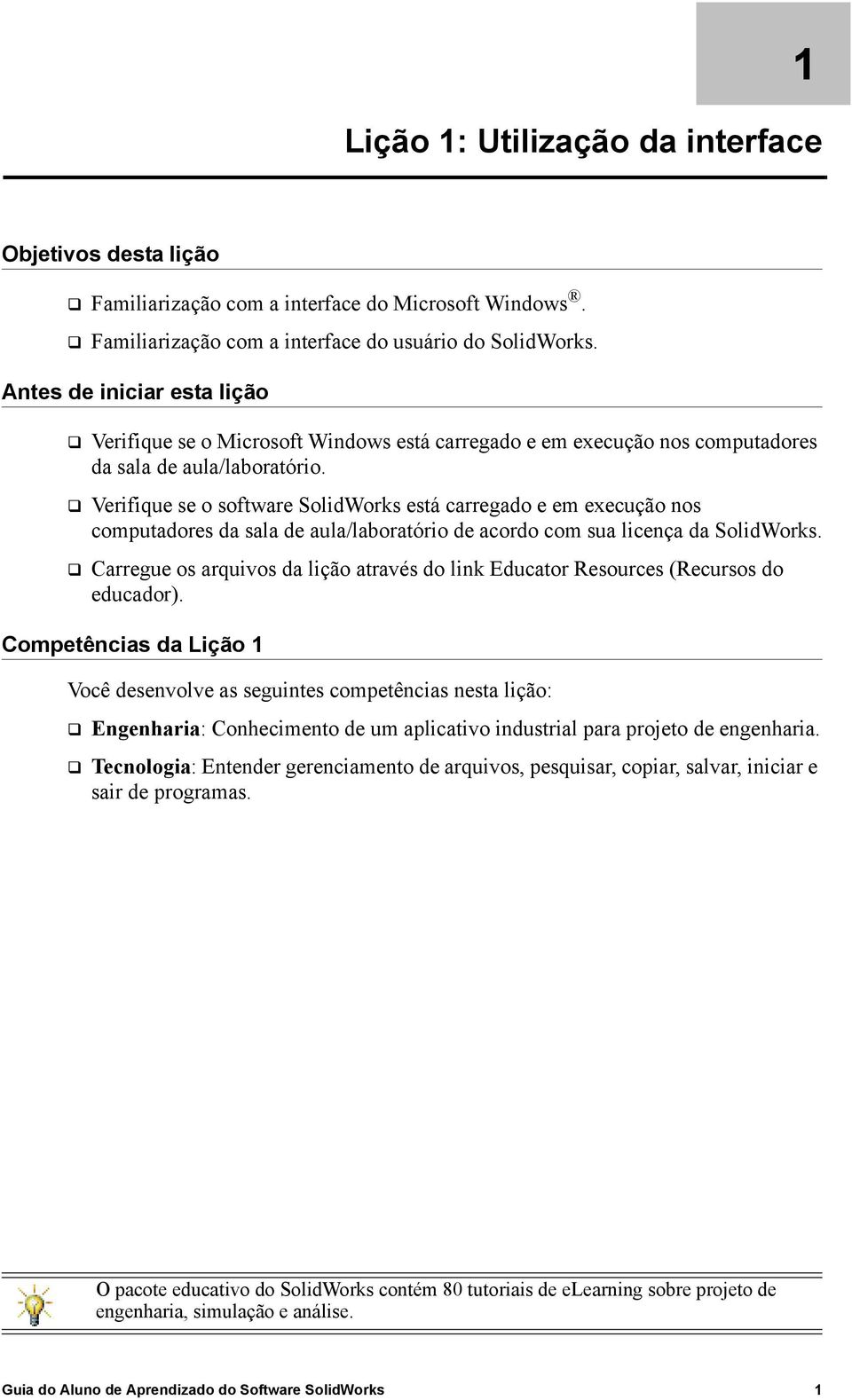 1

Lição 1: Utilização da interface

Objetivos desta lição

❑ Familiarização com a interface do Microsoft Windows®.
❑ Familiarização com a interface do usuário do SolidWorks.

Antes de iniciar esta lição

❑ Verifique se o Microsoft Windows está carregado e em execução nos computadores da sala de aula/laboratório.
❑ Verifique se o software SolidWorks está carregado e em execução nos computadores da sala de aula/laboratório de acordo com sua licença da SolidWorks.
❑ Carregue os arquivos da lição através do link Educator Resources (Recursos do educador).

Competências da Lição 1

Você desenvolve as seguintes competências nesta lição:

❑ Engenharia: Conhecimento de um aplicativo industrial para projeto de engenharia.
❑ Tecnologia: Entender gerenciamento de arquivos, pesquisar, copiar, salvar, iniciar e sair de programas.

O pacote educativo do SolidWorks contém 80 tutoriais de eLearning sobre projeto de engenharia, simulação e análise.

Guia do Aluno de Aprendizado do Software SolidWorks 1